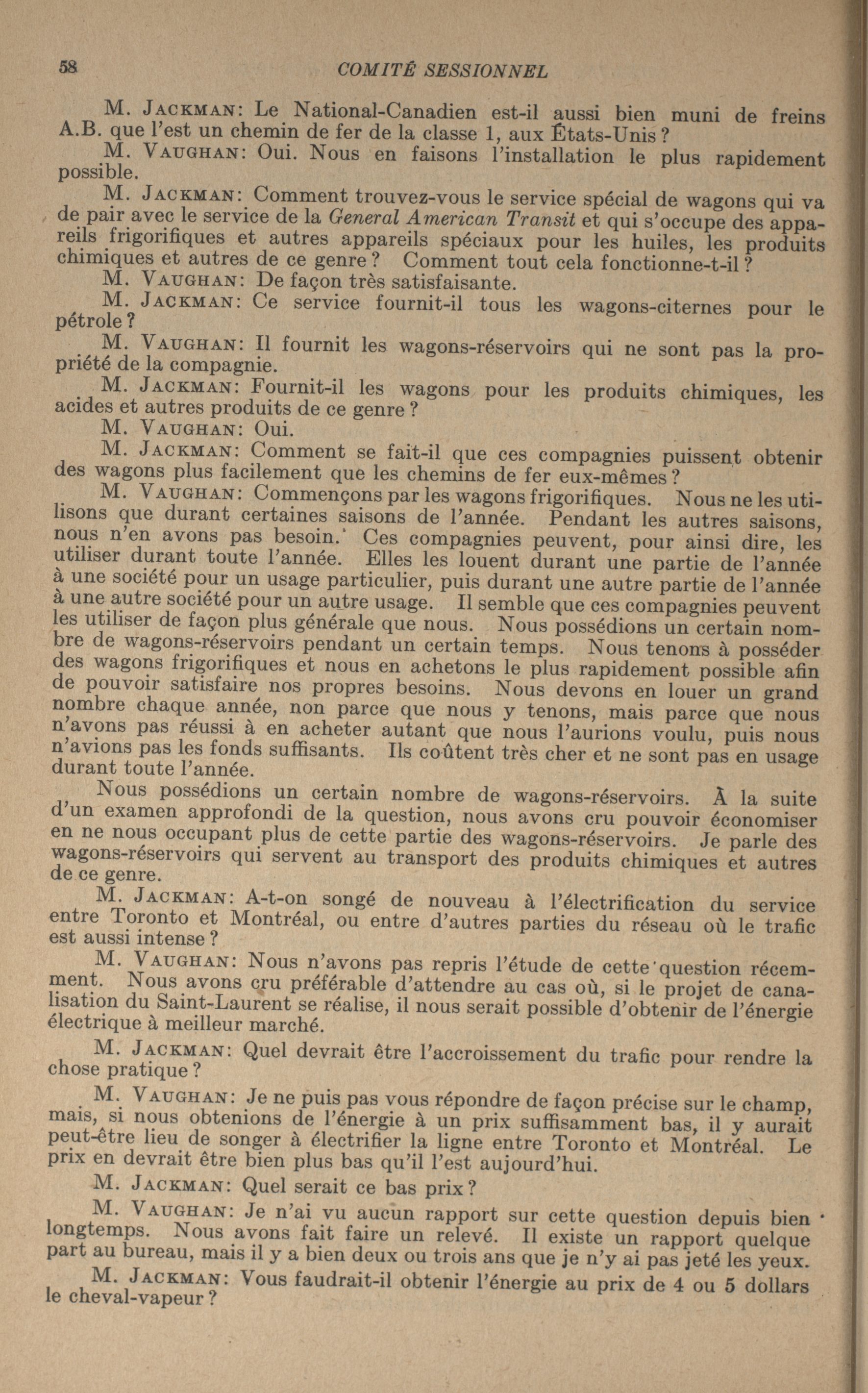 58 COMITÉ SESSIONNEL

M. JACKMAN: Le National-Canadien est-il aussi bien muni de freins A.B. que l'est un chemin de fer de la classe 1, aux États-Unis?

M. VAUGHAN: Oui. Nous en faisons l'installation le plus rapidement possible.

M. JACKMAN: Comment trouvez-vous le service spécial de wagons qui va de pair avec le service de la General American Transit et qui s'occupe des appareils frigorifiques et autres appareils spéciaux pour les huiles, les produits chimiques et autres de ce genre? Comment tout cela fonctionne-t-il?

M. VAUGHAN: De façon très satisfaisante.

M. JACKMAN: Ce service fournit-il tous les wagons-citernes pour le pétrole?

M. VAUGHAN: Il fournit les wagons-réservoirs qui ne sont pas la propriété de la compagnie.

M. JACKMAN: Fournit-il les wagons pour les produits chimiques, les acides et autres produits de ce genre?

M. VAUGHAN: Oui.

M. JACKMAN: Comment se fait-il que ces compagnies puissent obtenir des wagons plus facilement que les chemins de fer eux-mêmes?

M. VAUGHAN: Commençons par les wagons frigorifiques. Nous ne les utilisons que durant certaines saisons de l'année. Pendant les autres saisons, nous n'en avons pas besoin. Ces compagnies peuvent, pour ainsi dire, les utiliser durant toute l'année. Elles les louent durant une partie de l'année à une société pour un usage particulier, puis durant une autre partie de l'année à une autre société pour un autre usage. Il semble que ces compagnies peuvent les utiliser de façon plus générale que nous. Nous possédions un certain nombre de wagons-réservoirs pendant un certain temps. Nous tenons à posséder des wagons frigorifiques et nous en achetons le plus rapidement possible afin de pouvoir satisfaire nos propres besoins. Nous devons en louer un grand nombre chaque année, non parce que nous y tenons, mais parce que nous n'avons pas réussi à en acheter autant que nous l'aurions voulu, puis nous n'avions pas les fonds suffisants. Ils coûtent très cher et ne sont pas en usage durant toute l'année.

Nous possédions un certain nombre de wagons-réservoirs. À la suite d'un examen approfondi de la question, nous avons cru pouvoir économiser en ne nous occupant plus de cette partie des wagons-réservoirs. Je parle des wagons-réservoirs qui servent au transport des produits chimiques et autres de ce genre.

M. JACKMAN: A-t-on songé de nouveau à l'électrification du service entre Toronto et Montréal, ou entre d'autres parties du réseau où le trafic est aussi intense?

M. VAUGHAN: Nous n'avons pas repris l'étude de cette question récemment. Nous avons cru préférable d'attendre au cas où, si le projet de canalisation du Saint-Laurent se réalise, il nous serait possible d'obtenir de l'énergie électrique à meilleur marché.

M. JACKMAN: Quel devrait être l'accroissement du trafic pour rendre la chose pratique?

M. VAUGHAN: Je ne puis pas vous répondre de façon précise sur le champ, mais, si nous obtenions de l'énergie à un prix suffisamment bas, il y aurait peut-être lieu de songer à électrifier la ligne entre Toronto et Montréal. Le prix en devrait être bien plus bas qu'il l'est aujourd'hui.

M. JACKMAN: Quel serait ce bas prix?

M. VAUGHAN: Je n'ai vu aucun rapport sur cette question depuis bien longtemps. Nous avons fait faire un relevé. Il existe un rapport quelque part au bureau, mais il y a bien deux ou trois ans que je n'y ai pas jeté les yeux.

M. JACKMAN: Vous faudrait-il obtenir l'énergie au prix de 4 ou 5 dollars le cheval-vapeur?